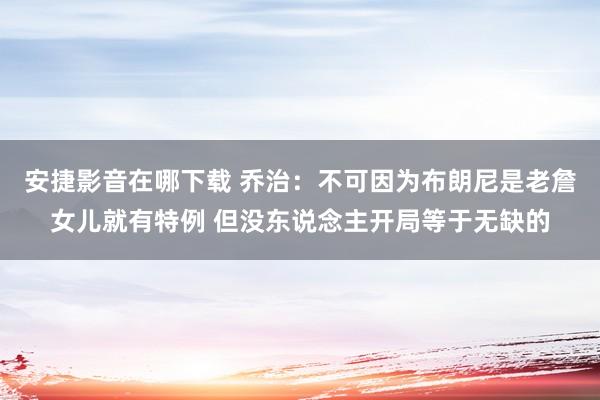 安捷影音在哪下载 乔治：不可因为布朗尼是老詹女儿就有特例 但没东说念主开局等于无缺的